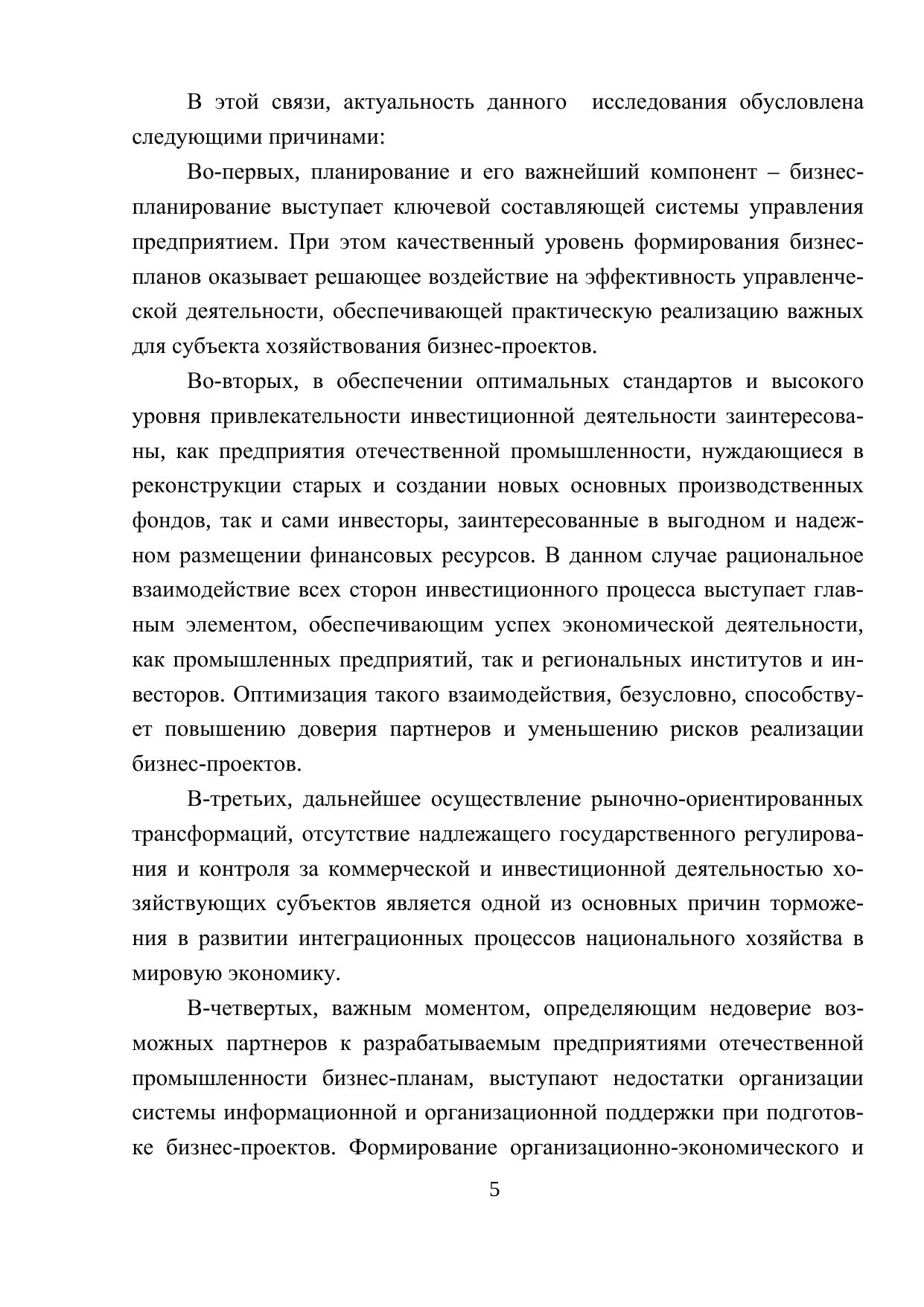 В этой связи, актуальность данного исследования обусловлена следующими причинами:

Во-первых, планирование и его важнейший компонент – бизнес-планирование выступает ключевой составляющей системы управления предприятием. При этом качественный уровень формирования бизнес-планов оказывает решающее воздействие на эффективность управленческой деятельности, обеспечивающей практическую реализацию важных для субъекта хозяйствования бизнес-проектов.

Во-вторых, в обеспечении оптимальных стандартов и высокого уровня привлекательности инвестиционной деятельности заинтересованы, как предприятия отечественной промышленности, нуждающиеся в реконструкции старых и создании новых основных производственных фондов, так и сами инвесторы, заинтересованные в выгодном и надежном размещении финансовых ресурсов. В данном случае рациональное взаимодействие всех сторон инвестиционного процесса выступает главным элементом, обеспечивающим успех экономической деятельности, как промышленных предприятий, так и региональных институтов и инвесторов. Оптимизация такого взаимодействия, безусловно, способствует повышению доверия партнеров и уменьшению рисков реализации бизнес-проектов.

В-третьих, дальнейшее осуществление рыночно-ориентированных трансформаций, отсутствие надлежащего государственного регулирования и контроля за коммерческой и инвестиционной деятельностью хозяйствующих субъектов является одной из основных причин торможения в развитии интеграционных процессов национального хозяйства в мировую экономику.

В-четвертых, важным моментом, определяющим недоверие возможных партнеров к разрабатываемым предприятиями отечественной промышленности бизнес-планам, выступают недостатки организации системы информационной и организационной поддержки при подготовке бизнес-проектов. Формирование организационно-экономического и

5